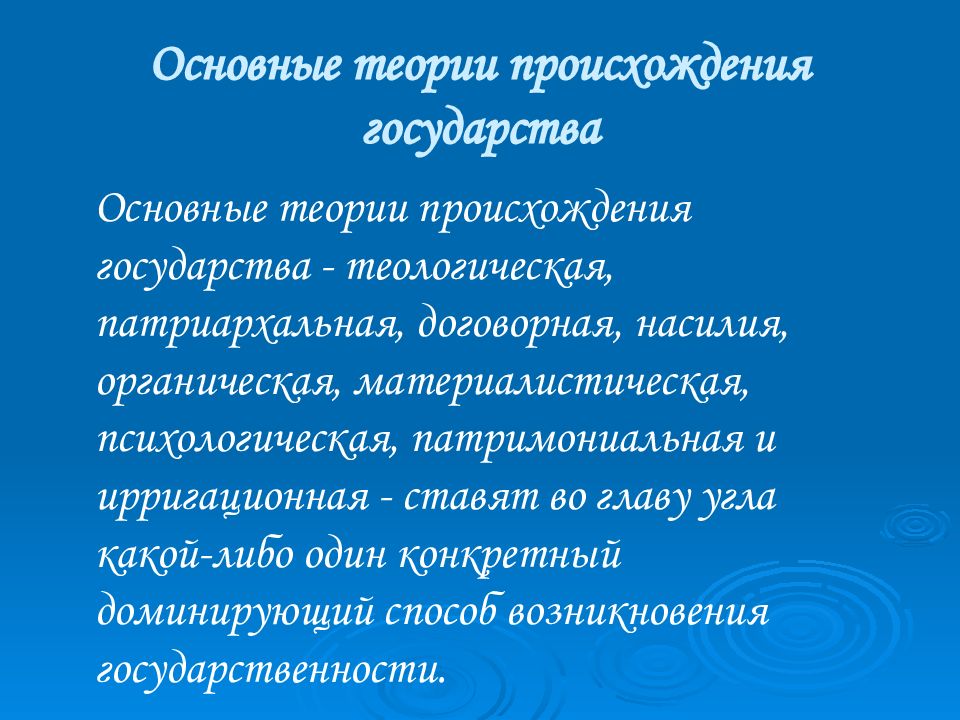 Основные теории происхождения государства

Основные теории происхождения государства - теологическая, патриархальная, договорная, насилия, органическая, материалистическая, психологическая, патримониальная и ирригационная - ставят во главу угла какой-либо один конкретный доминирующий способ возникновения государственности.